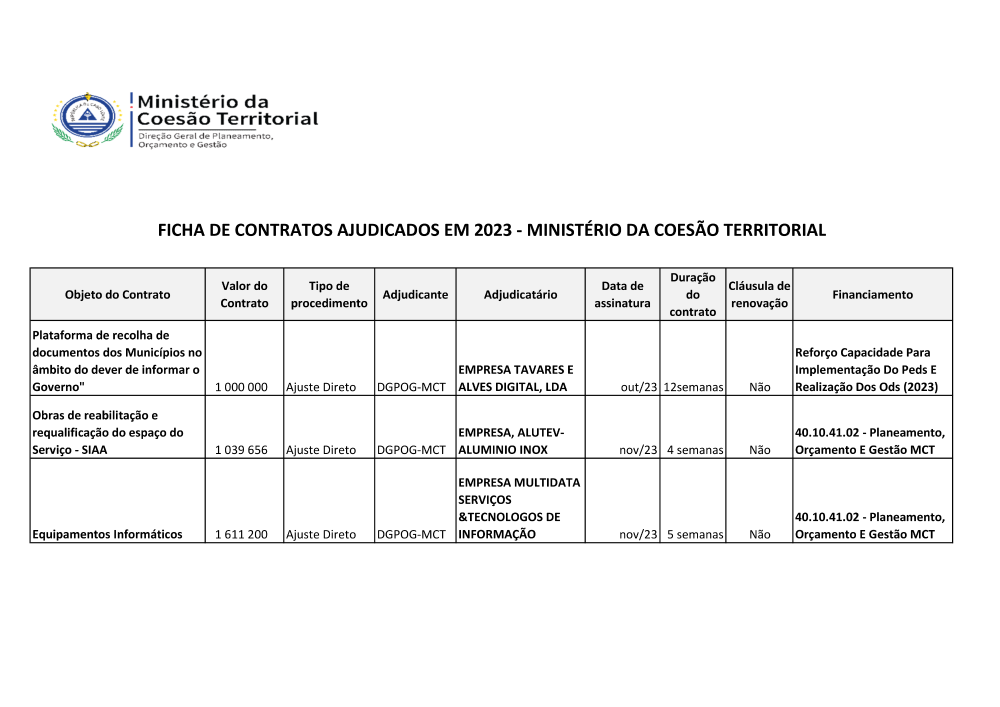 Ministério da Coesão Territorial
Direção Geral de Planeamento, Orçamento e Gestão

FICHA DE CONTRATOS AJUDICADOS EM 2023 - MINISTÉRIO DA COESÃO TERRITORIAL

| Objeto do Contrato | Valor do Contrato | Tipo de procedimento | Adjudicante | Adjudicatário | Data de assinatura | Duração do contrato | Cláusula de renovação | Financiamento |
|---|---|---|---|---|---|---|---|---|
| Plataforma de recolha de documentos dos Municípios no âmbito do dever de informar o Governo" | 1 000 000 | Ajuste Direto | DGPOG-MCT | EMPRESA TAVARES E ALVES DIGITAL, LDA | out/23 | 12semanas | Não | Reforço Capacidade Para Implementação Do Peds E Realização Dos Ods (2023) |
| Obras de reabilitação e requalificação do espaço do Serviço - SIAA | 1 039 656 | Ajuste Direto | DGPOG-MCT | EMPRESA, ALUTEV-ALUMINIO INOX | nov/23 | 4 semanas | Não | 40.10.41.02 - Planeamento, Orçamento E Gestão MCT |
| Equipamentos Informáticos | 1 611 200 | Ajuste Direto | DGPOG-MCT | EMPRESA MULTIDATA SERVIÇOS &TECNOLOGOS DE INFORMAÇÃO | nov/23 | 5 semanas | Não | 40.10.41.02 - Planeamento, Orçamento E Gestão MCT |